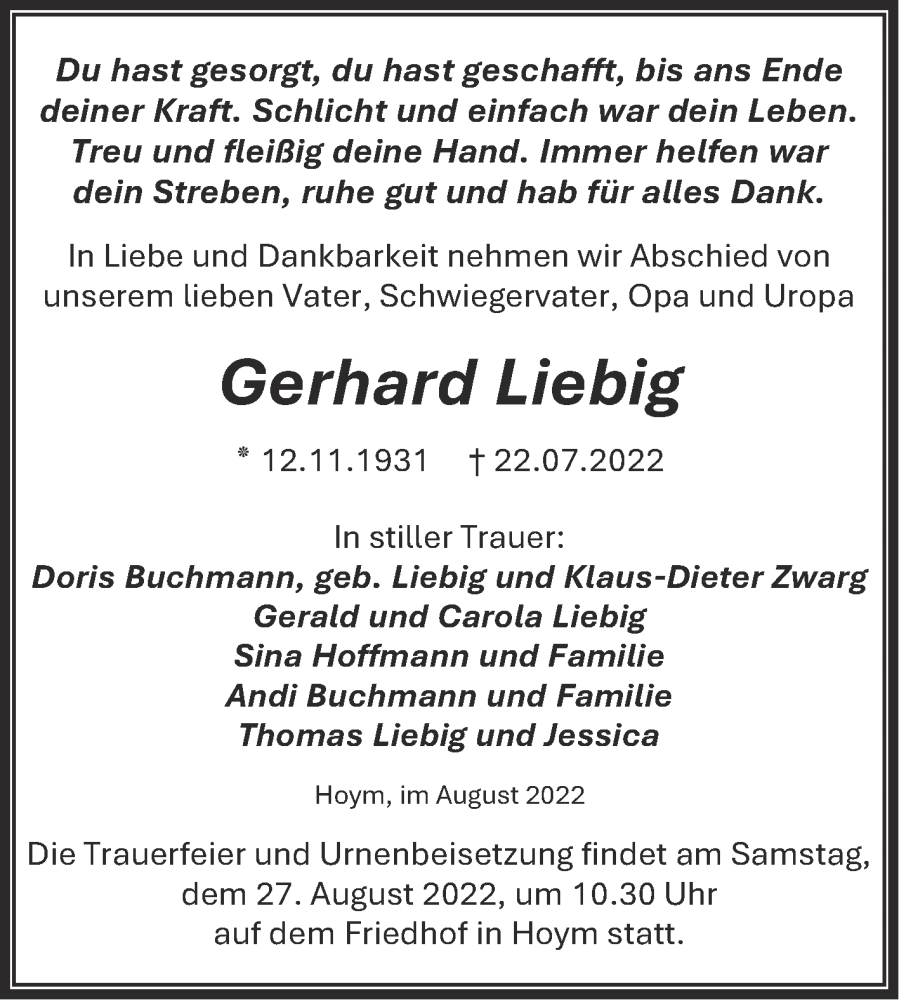 Du hast gesorgt, du hast geschafft, bis ans Ende deiner Kraft. Schlicht und einfach war dein Leben. Treu und fleißig deine Hand. Immer helfen war dein Streben, ruhe gut und hab für alles Dank.

In Liebe und Dankbarkeit nehmen wir Abschied von unserem lieben Vater, Schwiegervater, Opa und Uropa

Gerhard Liebig

* 12.11.1931 † 22.07.2022

In stiller Trauer:
Doris Buchmann, geb. Liebig und Klaus-Dieter Zwarg
Gerald und Carola Liebig
Sina Hoffmann und Familie
Andi Buchmann und Familie
Thomas Liebig und Jessica

Hoym, im August 2022

Die Trauerfeier und Urnenbeisetzung findet am Samstag, dem 27. August 2022, um 10.30 Uhr auf dem Friedhof in Hoym statt.